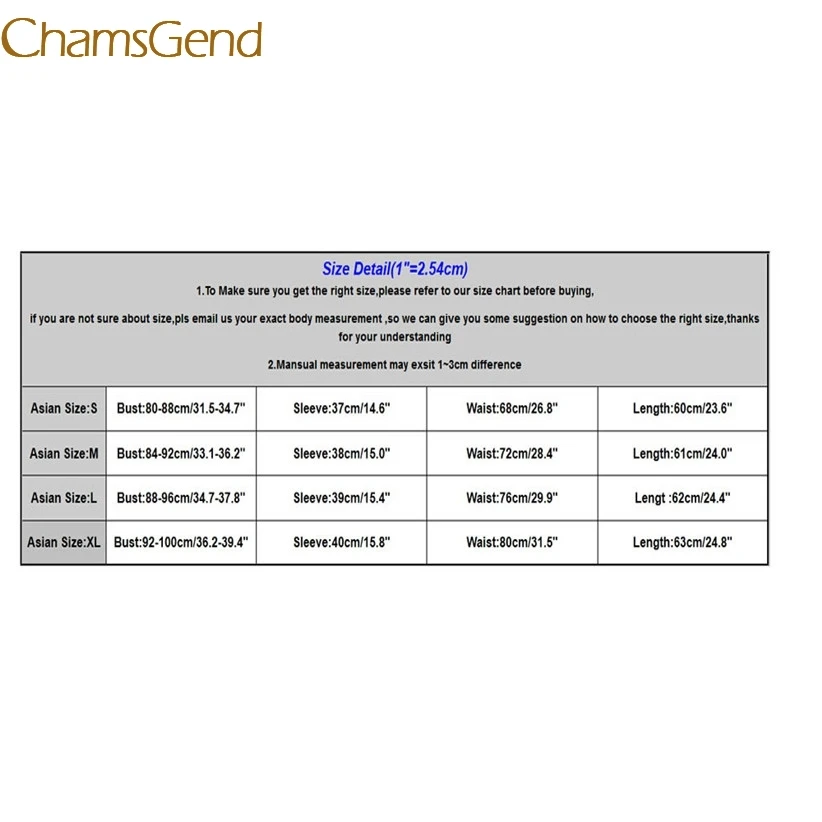 ChamsGend

Size Detail(1"=2.54cm)

1.To Make sure you get the right size,please refer to our size chart before buying,

if you are not sure about size,pls email us your exact body measurement ,so we can give you some suggestion on how to choose the right size,thanks for your understanding

2.Mansual measurement may exsit 1~3cm difference

| Asian Size:S | Bust:80-88cm/31.5-34.7" | Sleeve:37cm/14.6" | Waist:68cm/26.8" | Length:60cm/23.6" |
|---|---|---|---|---|
| Asian Size:M | Bust:84-92cm/33.1-36.2" | Sleeve:38cm/15.0" | Waist:72cm/28.4" | Length:61cm/24.0" |
| Asian Size:L | Bust:88-96cm/34.7-37.8" | Sleeve:39cm/15.4" | Waist:76cm/29.9" | Lengt :62cm/24.4" |
| Asian Size:XL | Bust:92-100cm/36.2-39.4" | Sleeve:40cm/15.8" | Waist:80cm/31.5" | Length:63cm/24.8" |